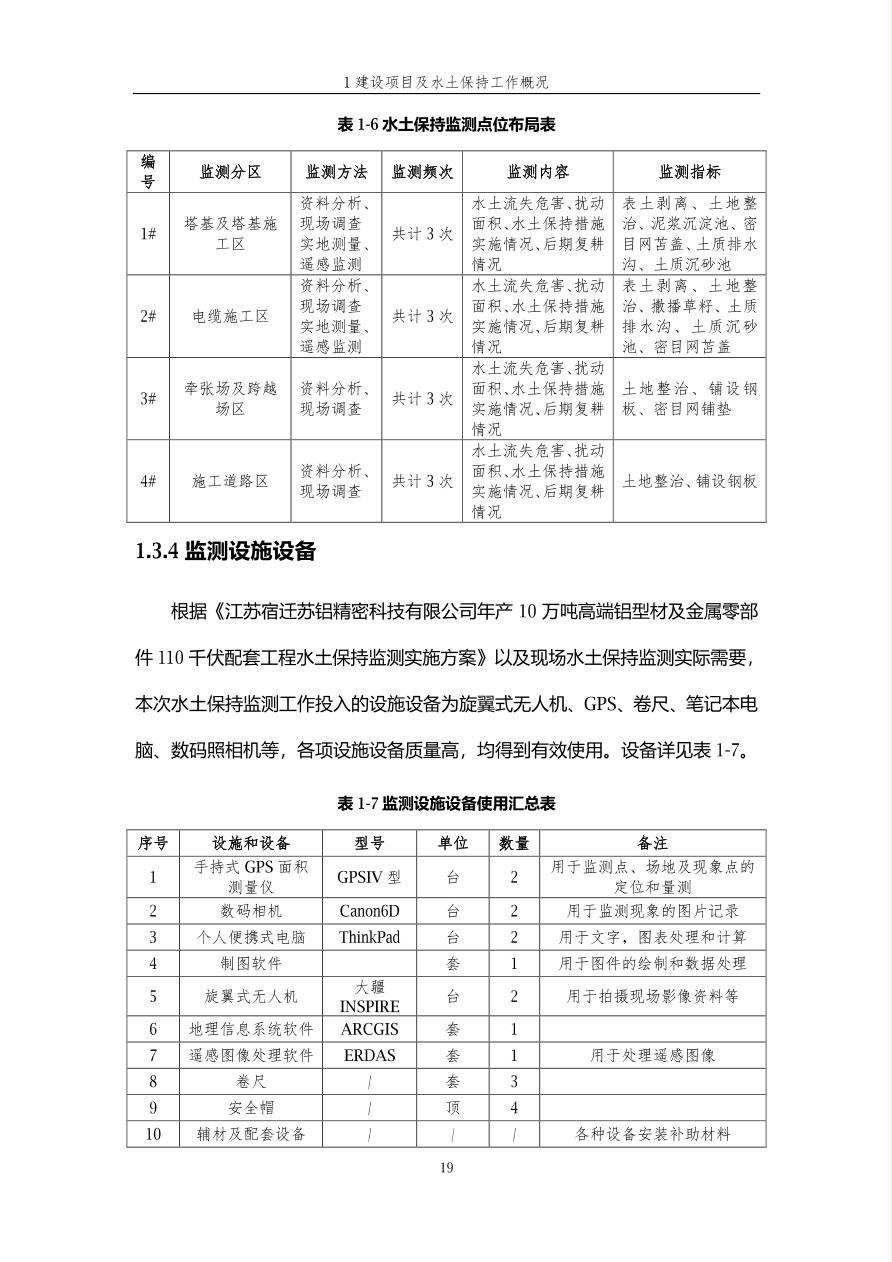 1 建设项目及水土保持工作概况

表 1-6 水土保持监测点位布局表

| 编号 | 监测分区 | 监测方法 | 监测频次 | 监测内容 | 监测指标 |
|---|---|---|---|---|---|
| 1# | 塔基及塔基施工区 | 资料分析、现场调查实地测量、遥感监测 | 共计 3 次 | 水土流失危害、扰动面积、水土保持措施实施情况、后期复耕情况 | 表土剥离、土地整治、泥浆沉淀池、密目网苫盖、土质排水沟、土质沉砂池 |
| 2# | 电缆施工区 | 资料分析、现场调查实地测量、遥感监测 | 共计 3 次 | 水土流失危害、扰动面积、水土保持措施实施情况、后期复耕情况 | 表土剥离、土地整治、撒播草籽、土质排水沟、土质沉砂池、密目网苫盖 |
| 3# | 牵张场及跨越场区 | 资料分析、现场调查 | 共计 3 次 | 水土流失危害、扰动面积、水土保持措施实施情况、后期复耕情况 | 土地整治、铺设钢板、密目网铺垫 |
| 4# | 施工道路区 | 资料分析、现场调查 | 共计 3 次 | 水土流失危害、扰动面积、水土保持措施实施情况、后期复耕情况 | 土地整治、铺设钢板 |

1.3.4 监测设施设备

根据《江苏宿迁苏铝精密科技有限公司年产 10 万吨高端铝型材及金属零部件 110 千伏配套工程水土保持监测实施方案》以及现场水土保持监测实际需要，本次水土保持监测工作投入的设施设备为旋翼式无人机、GPS、卷尺、笔记本电脑、数码照相机等，各项设施设备质量高，均得到有效使用。设备详见表 1-7。

表 1-7 监测设施设备使用汇总表

| 序号 | 设施和设备 | 型号 | 单位 | 数量 | 备注 |
|---|---|---|---|---|---|
| 1 | 手持式 GPS 面积测量仪 | GPSIV 型 | 台 | 2 | 用于监测点、场地及现象点的定位和量测 |
| 2 | 数码相机 | Canon6D | 台 | 2 | 用于监测现象的图片记录 |
| 3 | 个人便携式电脑 | ThinkPad | 台 | 2 | 用于文字，图表处理和计算 |
| 4 | 制图软件 | | 套 | 1 | 用于图件的绘制和数据处理 |
| 5 | 旋翼式无人机 | 大疆 INSPIRE | 台 | 2 | 用于拍摄现场影像资料等 |
| 6 | 地理信息系统软件 | ARCGIS | 套 | 1 | |
| 7 | 遥感图像处理软件 | ERDAS | 套 | 1 | 用于处理遥感图像 |
| 8 | 卷尺 | / | 套 | 3 | |
| 9 | 安全帽 | / | 顶 | 4 | |
| 10 | 辅材及配套设备 | / | / | / | 各种设备安装补助材料 |

19